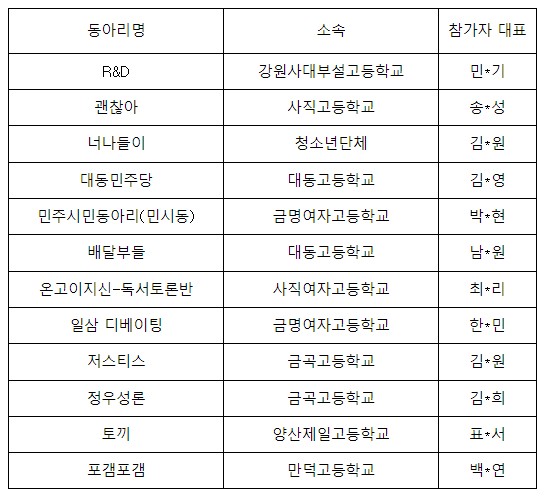 | 동아리명 | 소속 | 참가자 대표 |
|---|---|---|
| R&D | 강원사대부설고등학교 | 민*기 |
| 괜찮아 | 사직고등학교 | 송*성 |
| 너나들이 | 청소년단체 | 김*원 |
| 대동민주당 | 대동고등학교 | 김*영 |
| 민주시민동아리(민시동) | 금명여자고등학교 | 박*현 |
| 배달부들 | 대동고등학교 | 남*원 |
| 온고이지신-독서토론반 | 사직여자고등학교 | 최*리 |
| 일삼 디베이팅 | 금명여자고등학교 | 한*민 |
| 저스티스 | 금곡고등학교 | 김*원 |
| 정우성론 | 금곡고등학교 | 김*희 |
| 토끼 | 양산제일고등학교 | 표*서 |
| 포갬포갬 | 만덕고등학교 | 백*연 |